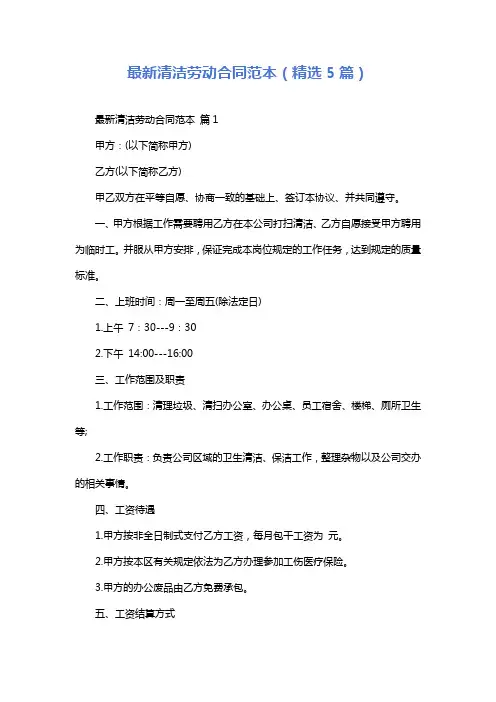 最新清洁劳动合同范本（精选 5 篇）

最新清洁劳动合同范本 篇 1

甲方：(以下简称甲方)

乙方(以下简称乙方)

甲乙双方在平等自愿、协商一致的基础上、签订本协议、并共同遵守。

一、甲方根据工作需要聘用乙方在本公司打扫清洁、乙方自愿接受甲方聘用为临时工。并服从甲方安排，保证完成本岗位规定的工作任务，达到规定的质量标准。

二、上班时间：周一至周五(除法定日)

1.上午 7：30---9：30

2.下午 14:00---16:00

三、工作范围及职责

1.工作范围：清理垃圾、清扫办公室、办公桌、员工宿舍、楼梯、厕所卫生等;

2.工作职责：负责公司区域的卫生清洁、保洁工作，整理杂物以及公司交办的相关事情。

四、工资待遇

1.甲方按非全日制式支付乙方工资，每月包干工资为 元。

2.甲方按本区有关规定依法为乙方办理参加工伤医疗保险。

3.甲方的办公废品由乙方免费承包。

五、工资结算方式